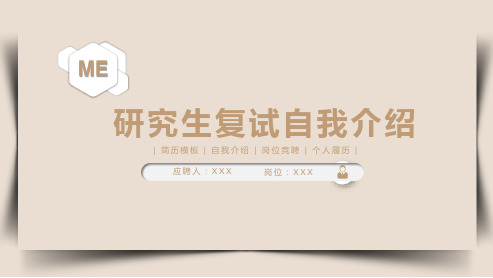 ME

研究生复试自我介绍

| 简历模板 | 自我介绍 | 岗位竞聘 | 个人履历 |

应聘人：XXX 岗位：XXX